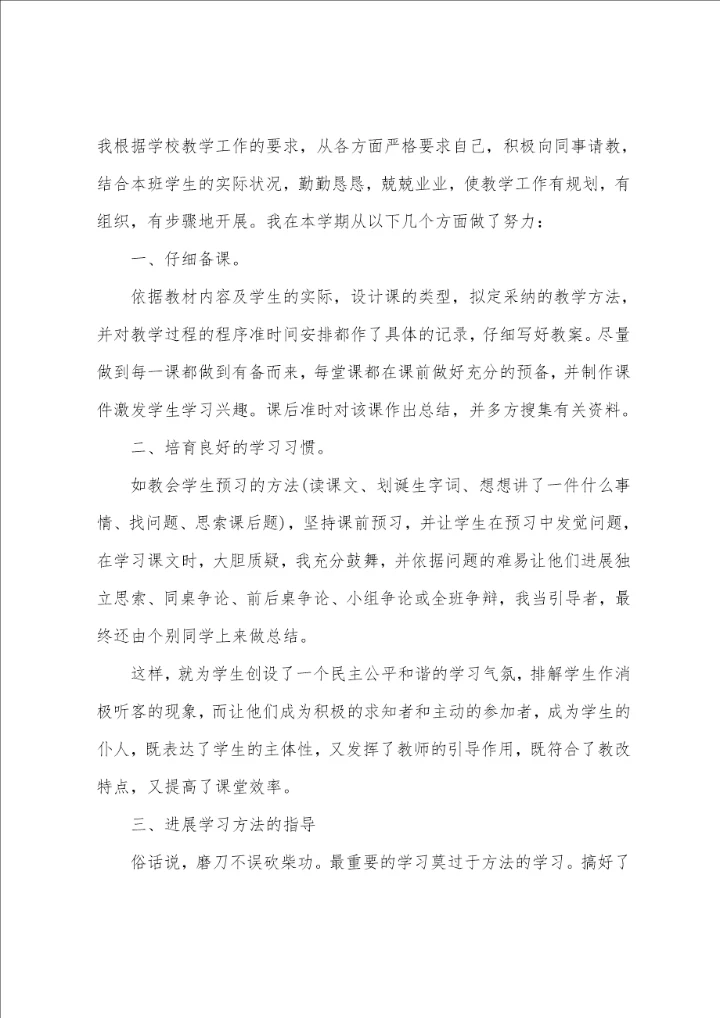 我根据学校教学工作的要求，从各方面严格要求自己，积极向同事请教，结合本班学生的实际状况，勤勤恳恳，兢兢业业，使教学工作有规划，有组织，有步骤地开展。我在本学期从以下几个方面做了努力：

一、仔细备课。

依据教材内容及学生的实际，设计课的类型，拟定采纳的教学方法，并对教学过程的程序准时间安排都作了具体的记录，仔细写好教案。尽量做到每一课都做到有备而来，每堂课都在课前做好充分的预备，并制作课件激发学生学习兴趣。课后准时对该课作出总结，并多方搜集有关资料。

二、培育良好的学习习惯。

如教会学生预习的方法(读课文、划诞生字词、想想讲了一件什么事情、找问题、思索课后题)，坚持课前预习，并让学生在预习中发觉问题，在学习课文时，大胆质疑，我充分鼓舞，并依据问题的难易让他们进展独立思索、同桌争论、前后桌争论、小组争论或全班争辩，我当引导者，最终还由个别同学上来做总结。

这样，就为学生创设了一个民主公平和谐的学习气氛，排解学生作消极听客的现象，而让他们成为积极的求知者和主动的参加者，成为学生的仆人，既表达了学生的主体性，又发挥了教师的引导作用，既符合了教改特点，又提高了课堂效率。

三、进展学习方法的指导

俗话说，磨刀不误砍柴功。最重要的学习莫过于方法的学习。搞好了